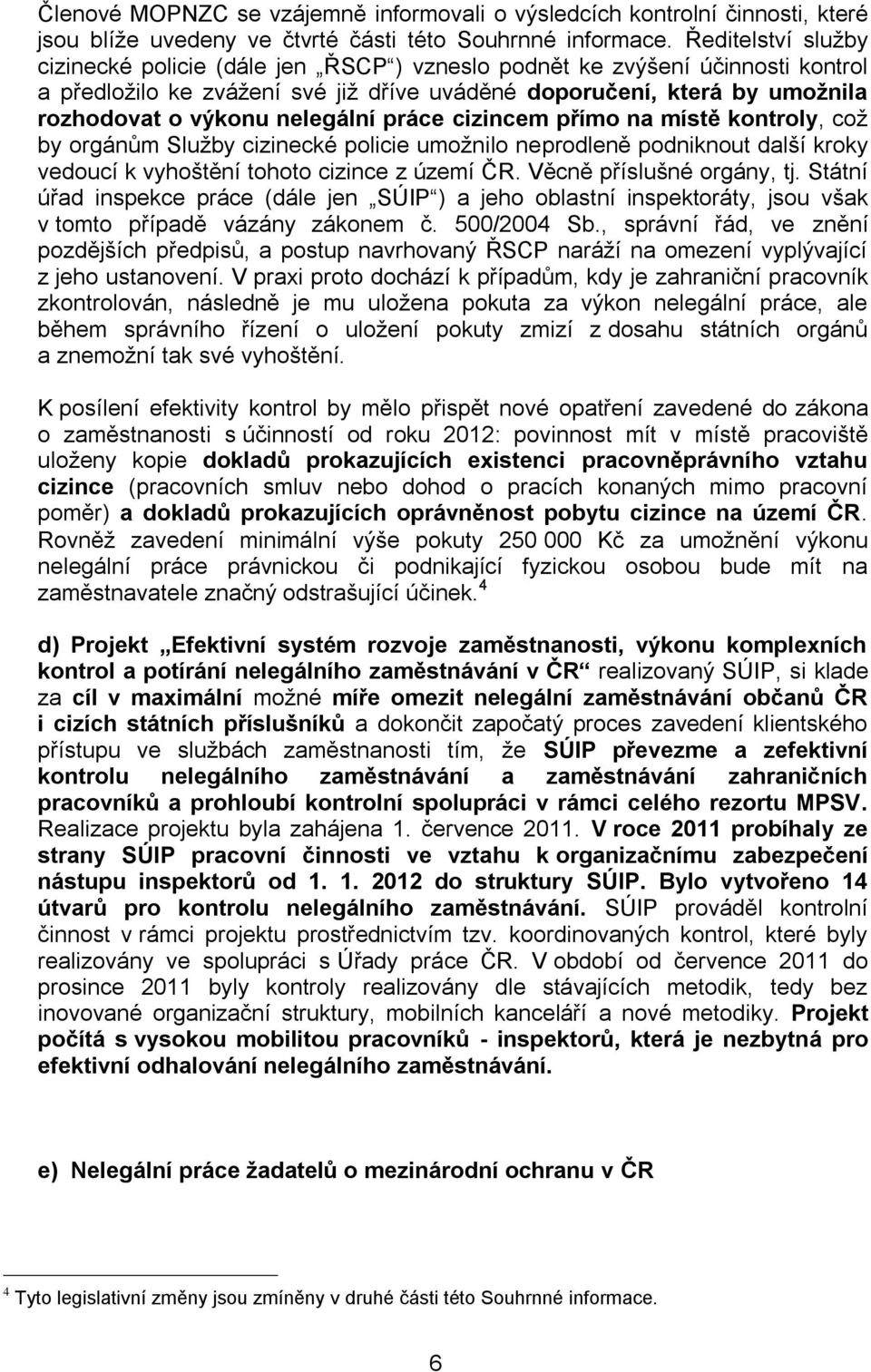 Členové MOPNZC se vzájemně informovali o výsledcích kontrolní činnosti, které jsou blíže uvedeny ve čtvrté části této Souhrnné informace. Ředitelství služby cizinecké policie (dále jen „ŘSCP“) vzneslo podnět ke zvýšení účinnosti kontrol a předložilo ke zvážení své již dříve uváděné doporučení, která by umožnila rozhodovat o výkonu nelegální práce cizincem přímo na místě kontroly, což by orgánům Služby cizinecké policie umožnilo neprodleně podniknout další kroky vedoucí k vyhoštění tohoto cizince z území ČR. Věcně příslušné orgány, tj. Státní úřad inspekce práce (dále jen „SÚIP“) a jeho oblastní inspektoráty, jsou však v tomto případě vázány zákonem č. 500/2004 Sb., správní řád, ve znění pozdějších předpisů, a postup navrhovaný ŘSCP naráží na omezení vyplývající z jeho ustanovení. V praxi proto dochází k případům, kdy je zahraniční pracovník zkontrolován, následně je mu uložena pokuta za výkon nelegální práce, ale během správního řízení o uložení pokuty zmizí z dosahu státních orgánů a znemožní tak své vyhoštění.

K posílení efektivity kontrol by mělo přispět nové opatření zavedené do zákona o zaměstnanosti s účinností od roku 2012: povinnost mít v místě pracoviště uloženy kopie dokladů prokazujících existenci pracovněprávního vztahu cizince (pracovních smluv nebo dohod o pracích konaných mimo pracovní poměr) a dokladů prokazujících oprávněnost pobytu cizince na území ČR. Rovněž zavedení minimální výše pokuty 250 000 Kč za umožnění výkonu nelegální práce právnickou či podnikající fyzickou osobou bude mít na zaměstnavatele značný odstrašující účinek.$^4$

d) Projekt „Efektivní systém rozvoje zaměstnanosti, výkonu komplexních kontrol a potírání nelegálního zaměstnávání v ČR“ realizovaný SÚIP, si klade za cíl v maximální možné míře omezit nelegální zaměstnávání občanů ČR i cizích státních příslušníků a dokončit započatý proces zavedení klientského přístupu ve službách zaměstnanosti tím, že SÚIP převezme a zefektivní kontrolu nelegálního zaměstnávání a zaměstnávání zahraničních pracovníků a prohloubí kontrolní spolupráci v rámci celého rezortu MPSV. Realizace projektu byla zahájena 1. července 2011. V roce 2011 probíhaly ze strany SÚIP pracovní činnosti ve vztahu k organizačnímu zabezpečení nástupu inspektorů od 1. 1. 2012 do struktury SÚIP. Bylo vytvořeno 14 útvarů pro kontrolu nelegálního zaměstnávání. SÚIP prováděl kontrolní činnost v rámci projektu prostřednictvím tzv. koordinovaných kontrol, které byly realizovány ve spolupráci s Úřady práce ČR. V období od července 2011 do prosince 2011 byly kontroly realizovány dle stávajících metodik, tedy bez inovované organizační struktury, mobilních kanceláří a nové metodiky. Projekt počítá s vysokou mobilitou pracovníků - inspektorů, která je nezbytná pro efektivní odhalování nelegálního zaměstnávání.

e) Nelegální práce žadatelů o mezinárodní ochranu v ČR

$^4$ Tyto legislativní změny jsou zmíněny v druhé části této Souhrnné informace.

6